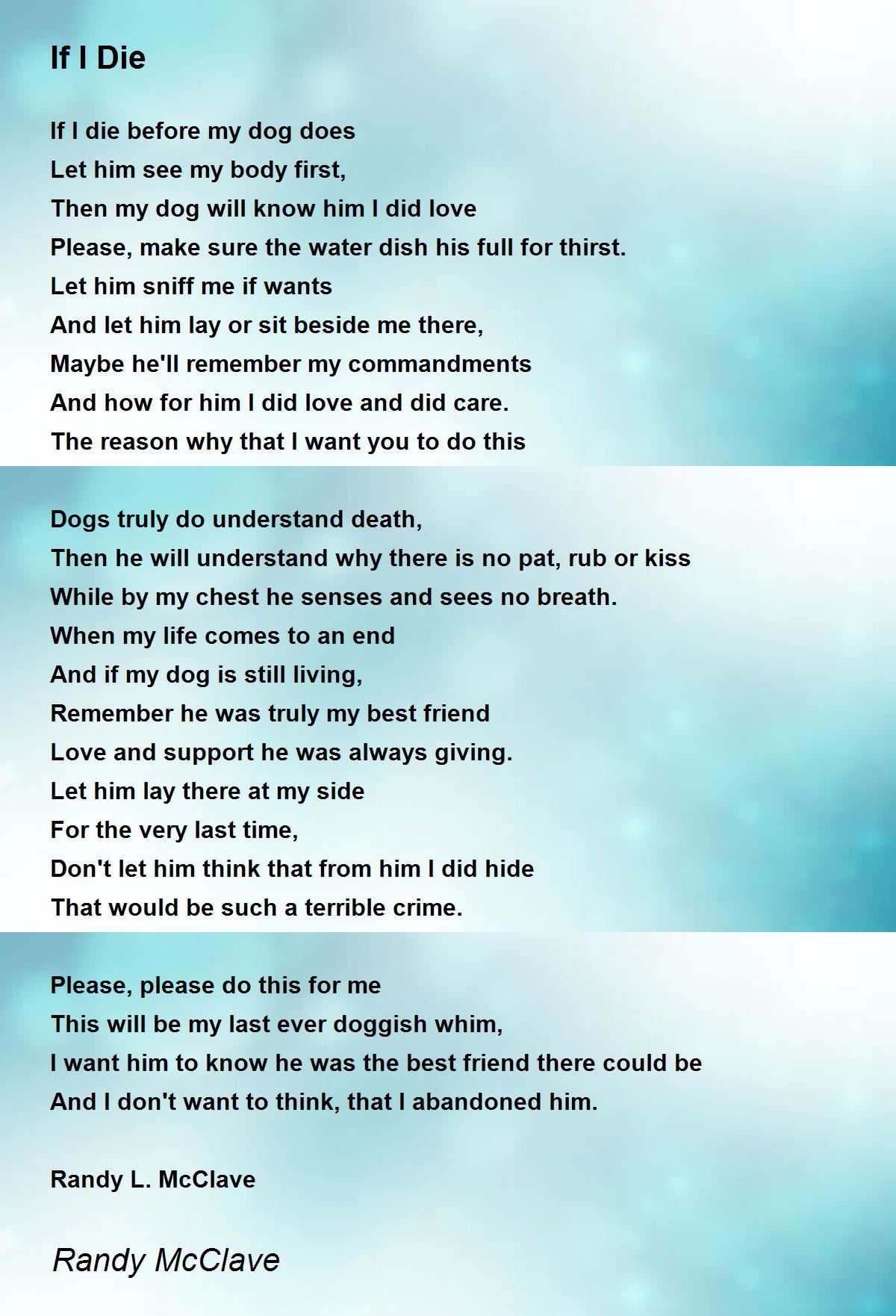 If I Die

If I die before my dog does
Let him see my body first,
Then my dog will know him I did love
Please, make sure the water dish his full for thirst.
Let him sniff me if wants
And let him lay or sit beside me there,
Maybe he'll remember my commandments
And how for him I did love and did care.
The reason why that I want you to do this

Dogs truly do understand death,
Then he will understand why there is no pat, rub or kiss
While by my chest he senses and sees no breath.
When my life comes to an end
And if my dog is still living,
Remember he was truly my best friend
Love and support he was always giving.
Let him lay there at my side
For the very last time,
Don't let him think that from him I did hide
That would be such a terrible crime.

Please, please do this for me
This will be my last ever doggish whim,
I want him to know he was the best friend there could be
And I don't want to think, that I abandoned him.

Randy L. McClave

Randy McClave